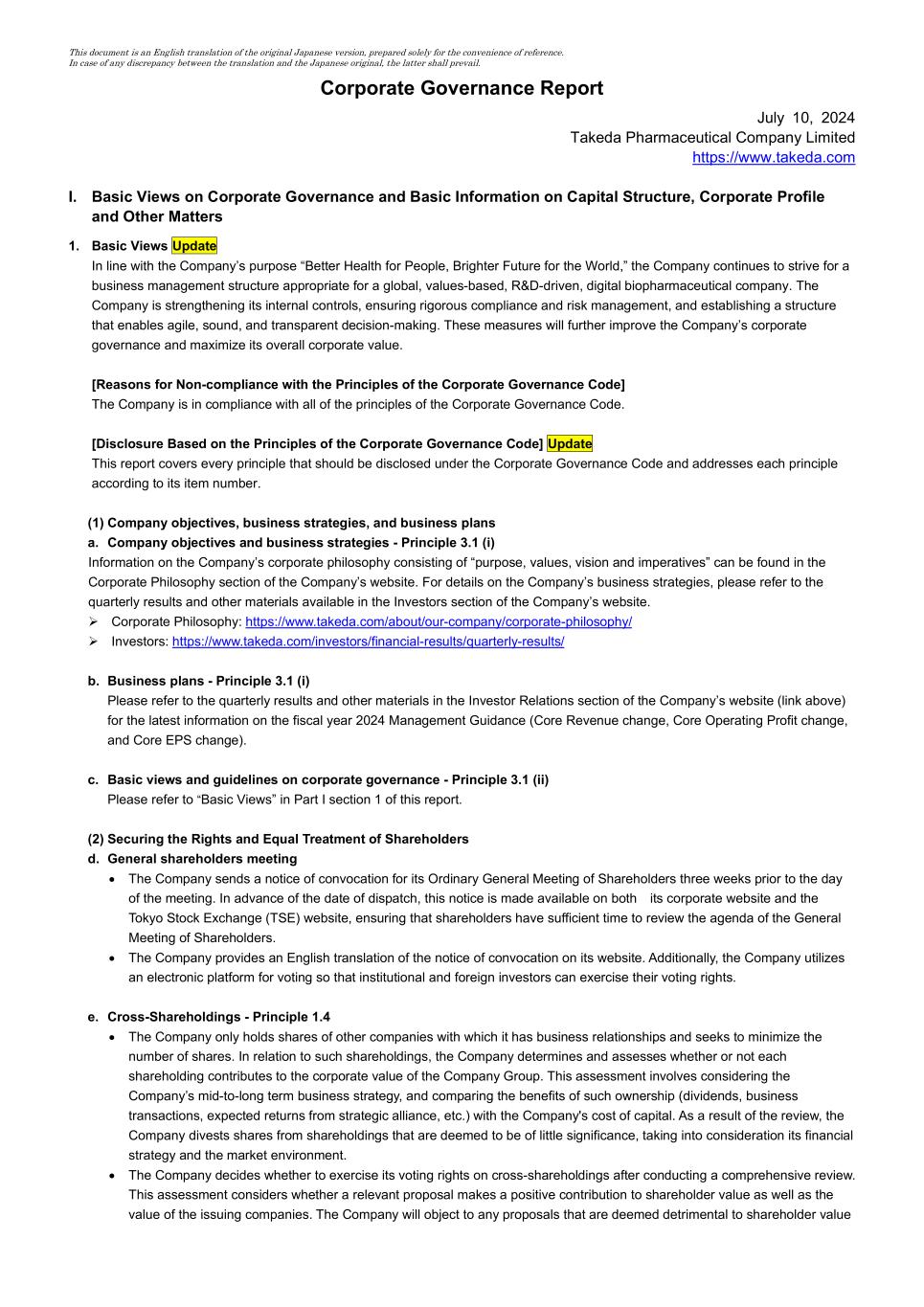 This document is an English translation of the original Japanese version, prepared solely for the convenience of reference.
In case of any discrepancy between the translation and the Japanese original, the latter shall prevail.

Corporate Governance Report

July 10, 2024
Takeda Pharmaceutical Company Limited
https://www.takeda.com

I. Basic Views on Corporate Governance and Basic Information on Capital Structure, Corporate Profile and Other Matters

1. Basic Views Update
In line with the Company's purpose "Better Health for People, Brighter Future for the World," the Company continues to strive for a business management structure appropriate for a global, values-based, R&D-driven, digital biopharmaceutical company. The Company is strengthening its internal controls, ensuring rigorous compliance and risk management, and establishing a structure that enables agile, sound, and transparent decision-making. These measures will further improve the Company's corporate governance and maximize its overall corporate value.

[Reasons for Non-compliance with the Principles of the Corporate Governance Code]
The Company is in compliance with all of the principles of the Corporate Governance Code.

[Disclosure Based on the Principles of the Corporate Governance Code] Update
This report covers every principle that should be disclosed under the Corporate Governance Code and addresses each principle according to its item number.

(1) Company objectives, business strategies, and business plans
a. Company objectives and business strategies - Principle 3.1 (i)
Information on the Company's corporate philosophy consisting of "purpose, values, vision and imperatives" can be found in the Corporate Philosophy section of the Company's website. For details on the Company's business strategies, please refer to the quarterly results and other materials available in the Investors section of the Company's website.
➢ Corporate Philosophy: https://www.takeda.com/about/our-company/corporate-philosophy/
➢ Investors: https://www.takeda.com/investors/financial-results/quarterly-results/

b. Business plans - Principle 3.1 (i)
Please refer to the quarterly results and other materials in the Investor Relations section of the Company's website (link above) for the latest information on the fiscal year 2024 Management Guidance (Core Revenue change, Core Operating Profit change, and Core EPS change).

c. Basic views and guidelines on corporate governance - Principle 3.1 (ii)
Please refer to "Basic Views" in Part I section 1 of this report.

(2) Securing the Rights and Equal Treatment of Shareholders
d. General shareholders meeting
• The Company sends a notice of convocation for its Ordinary General Meeting of Shareholders three weeks prior to the day of the meeting. In advance of the date of dispatch, this notice is made available on both its corporate website and the Tokyo Stock Exchange (TSE) website, ensuring that shareholders have sufficient time to review the agenda of the General Meeting of Shareholders.
• The Company provides an English translation of the notice of convocation on its website. Additionally, the Company utilizes an electronic platform for voting so that institutional and foreign investors can exercise their voting rights.

e. Cross-Shareholdings - Principle 1.4
• The Company only holds shares of other companies with which it has business relationships and seeks to minimize the number of shares. In relation to such shareholdings, the Company determines and assesses whether or not each shareholding contributes to the corporate value of the Company Group. This assessment involves considering the Company's mid-to-long term business strategy, and comparing the benefits of such ownership (dividends, business transactions, expected returns from strategic alliance, etc.) with the Company's cost of capital. As a result of the review, the Company divests shares from shareholdings that are deemed to be of little significance, taking into consideration its financial strategy and the market environment.
• The Company decides whether to exercise its voting rights on cross-shareholdings after conducting a comprehensive review. This assessment considers whether a relevant proposal makes a positive contribution to shareholder value as well as the value of the issuing companies. The Company will object to any proposals that are deemed detrimental to shareholder value